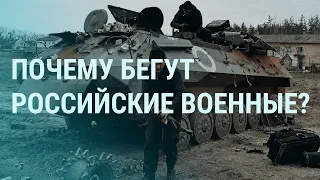 ПОЧЕМУ БЕГУТ РОССИЙСКИЕ ВОЕННЫЕ?